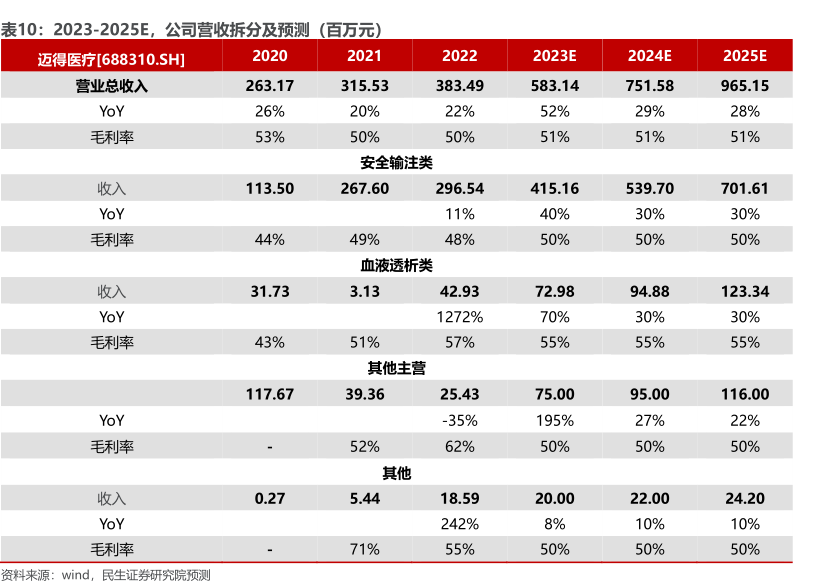 表10：2023-2025E，公司营收拆分及预测（百万元）

| 迈得医疗[688310.SH] | 2020 | 2021 | 2022 | 2023E | 2024E | 2025E |
|---|---|---|---|---|---|---|
| 营业总收入 | 263.17 | 315.53 | 383.49 | 583.14 | 751.58 | 965.15 |
| YoY | 26% | 20% | 22% | 52% | 29% | 28% |
| 毛利率 | 53% | 50% | 50% | 51% | 51% | 51% |
| 安全输注类 | | | | | | |
| 收入 | 113.50 | 267.60 | 296.54 | 415.16 | 539.70 | 701.61 |
| YoY | | | 11% | 40% | 30% | 30% |
| 毛利率 | 44% | 49% | 48% | 50% | 50% | 50% |
| 血液透析类 | | | | | | |
| 收入 | 31.73 | 3.13 | 42.93 | 72.98 | 94.88 | 123.34 |
| YoY | | | 1272% | 70% | 30% | 30% |
| 毛利率 | 43% | 51% | 57% | 55% | 55% | 55% |
| 其他主营 | | | | | | |
| | 117.67 | 39.36 | 25.43 | 75.00 | 95.00 | 116.00 |
| YoY | | | -35% | 195% | 27% | 22% |
| 毛利率 | - | 52% | 62% | 50% | 50% | 50% |
| 其他 | | | | | | |
| 收入 | 0.27 | 5.44 | 18.59 | 20.00 | 22.00 | 24.20 |
| YoY | | | 242% | 8% | 10% | 10% |
| 毛利率 | - | 71% | 55% | 50% | 50% | 50% |

资料来源：wind，民生证券研究院预测